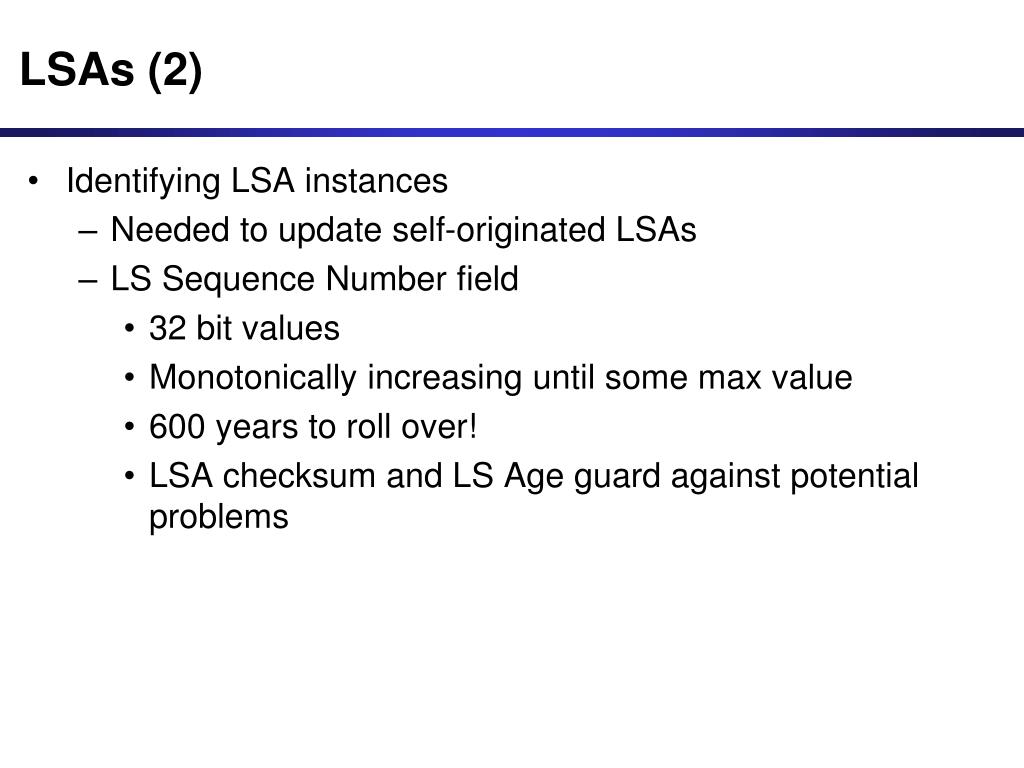 LSAs (2)

• Identifying LSA instances
– Needed to update self-originated LSAs
– LS Sequence Number field
• 32 bit values
• Monotonically increasing until some max value
• 600 years to roll over!
• LSA checksum and LS Age guard against potential problems